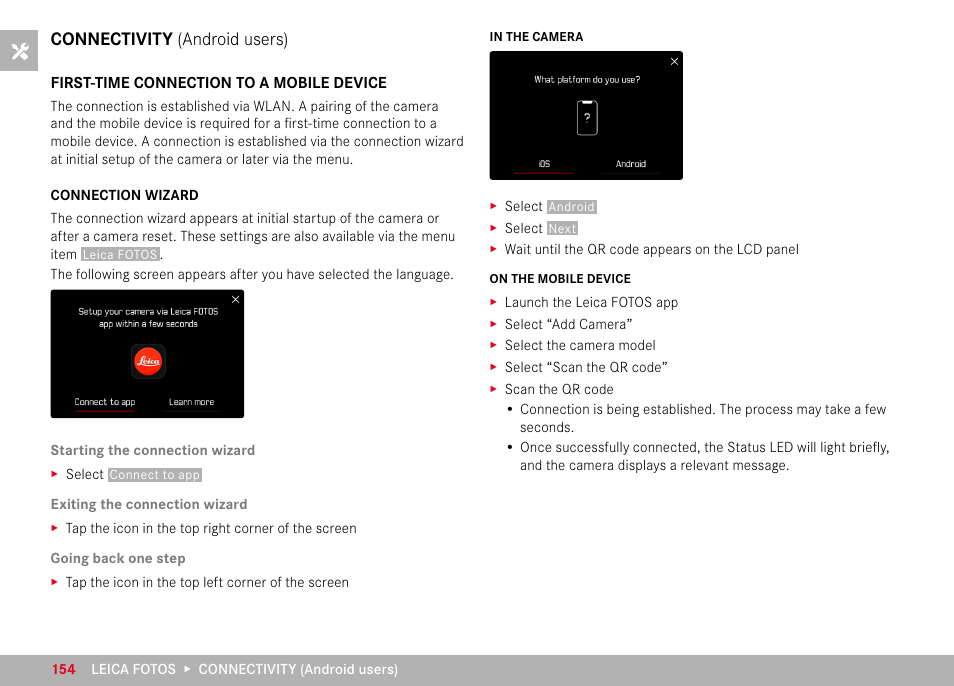 CONNECTIVITY (Android users)

FIRST-TIME CONNECTION TO A MOBILE DEVICE

The connection is established via WLAN. A pairing of the camera and the mobile device is required for a first-time connection to a mobile device. A connection is established via the connection wizard at initial setup of the camera or later via the menu.

CONNECTION WIZARD

The connection wizard appears at initial startup of the camera or after a camera reset. These settings are also available via the menu item Leica FOTOS.
The following screen appears after you have selected the language.

Setup your camera via Leica FOTOS app within a few seconds

Leica

Connect to app Learn more

Starting the connection wizard

▸ Select Connect to app

Exiting the connection wizard

▸ Tap the icon in the top right corner of the screen

Going back one step

▸ Tap the icon in the top left corner of the screen

IN THE CAMERA

What platform do you use?

?

iOS Android

▸ Select Android
▸ Select Next
▸ Wait until the QR code appears on the LCD panel

ON THE MOBILE DEVICE

▸ Launch the Leica FOTOS app
▸ Select “Add Camera”
▸ Select the camera model
▸ Select “Scan the QR code”
▸ Scan the QR code
• Connection is being established. The process may take a few seconds.
• Once successfully connected, the Status LED will light briefly, and the camera displays a relevant message.

154 LEICA FOTOS ▸ CONNECTIVITY (Android users)